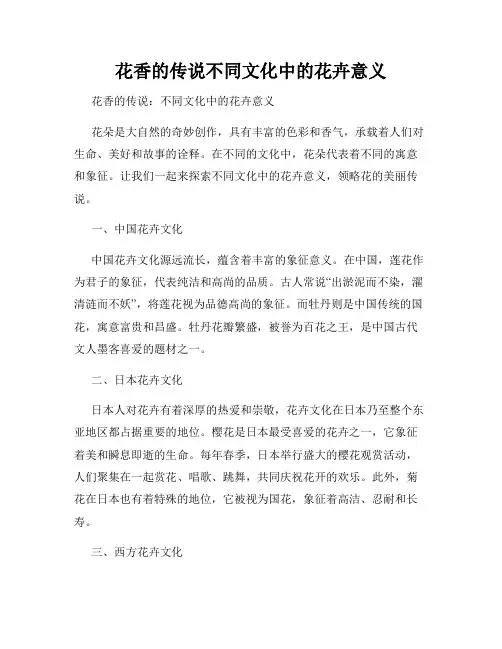 花香的传说不同文化中的花卉意义

花香的传说：不同文化中的花卉意义

花朵是大自然的奇妙创作，具有丰富的色彩和香气，承载着人们对生命、美好和故事的诠释。在不同的文化中，花朵代表着不同的寓意和象征。让我们一起来探索不同文化中的花卉意义，领略花的美丽传说。

一、中国花卉文化

中国花卉文化源远流长，蕴含着丰富的象征意义。在中国，莲花作为君子的象征，代表纯洁和高尚的品质。古人常说“出淤泥而不染，濯清涟而不妖”，将莲花视为品德高尚的象征。而牡丹则是中国传统的国花，寓意富贵和昌盛。牡丹花瓣繁盛，被誉为百花之王，是中国古代文人墨客喜爱的题材之一。

二、日本花卉文化

日本人对花卉有着深厚的热爱和崇敬，花卉文化在日本乃至整个东亚地区都占据重要的地位。樱花是日本最受喜爱的花卉之一，它象征着美和瞬息即逝的生命。每年春季，日本举行盛大的樱花观赏活动，人们聚集在一起赏花、唱歌、跳舞，共同庆祝花开的欢乐。此外，菊花在日本也有着特殊的地位，它被视为国花，象征着高洁、忍耐和长寿。

三、西方花卉文化